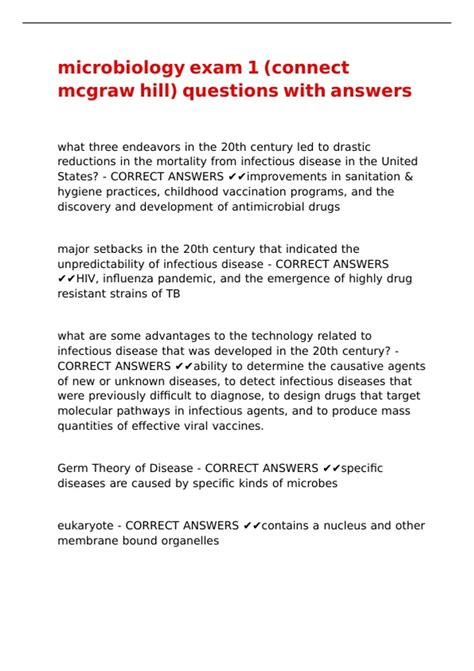 microbiology exam 1 (connect mcgraw hill) questions with answers

what three endeavors in the 20th century led to drastic reductions in the mortality from infectious disease in the United States? - CORRECT ANSWERS ✔✔improvements in sanitation & hygiene practices, childhood vaccination programs, and the discovery and development of antimicrobial drugs

major setbacks in the 20th century that indicated the unpredictability of infectious disease - CORRECT ANSWERS ✔✔HIV, influenza pandemic, and the emergence of highly drug resistant strains of TB

what are some advantages to the technology related to infectious disease that was developed in the 20th century? - CORRECT ANSWERS ✔✔ability to determine the causative agents of new or unknown diseases, to detect infectious diseases that were previously difficult to diagnose, to design drugs that target molecular pathways in infectious agents, and to produce mass quantities of effective viral vaccines.

Germ Theory of Disease - CORRECT ANSWERS ✔✔specific diseases are caused by specific kinds of microbes

eukaryote - CORRECT ANSWERS ✔✔contains a nucleus and other membrane bound organelles